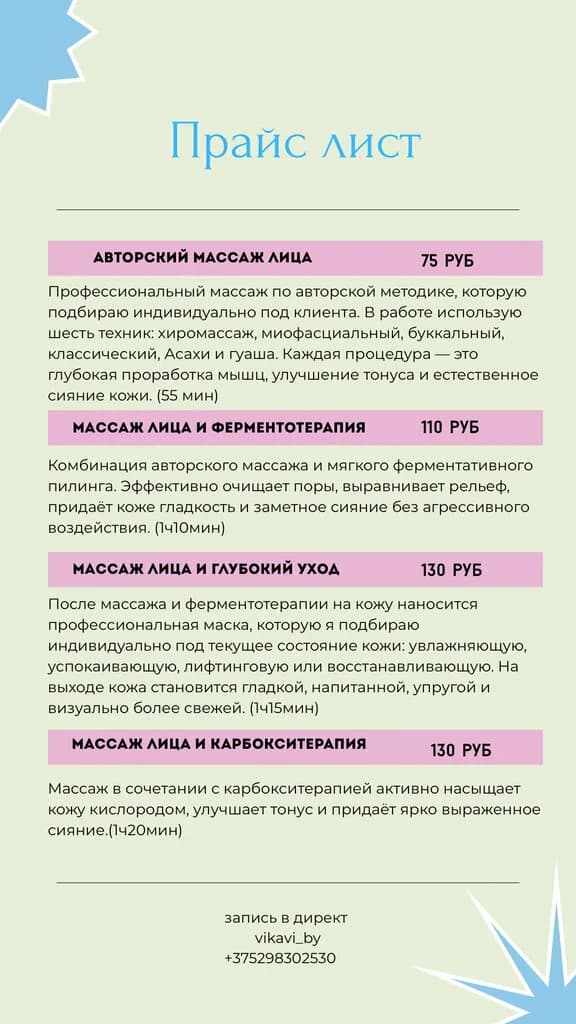 Прайс лист

АВТОРСКИЙ МАССАЖ ЛИЦА 75 РУБ

Профессиональный массаж по авторской методике, которую подбираю индивидуально под клиента. В работе использую шесть техник: хиромассаж, миофасциальный, буккальный, классический, Асахи и гуаша. Каждая процедура — это глубокая проработка мышц, улучшение тонуса и естественное сияние кожи. (55 мин)

МАССАЖ ЛИЦА И ФЕРМЕНТОТЕРАПИЯ 110 РУБ

Комбинация авторского массажа и мягкого ферментативного пилинга. Эффективно очищает поры, выравнивает рельеф, придаёт коже гладкость и заметное сияние без агрессивного воздействия. (1ч10мин)

МАССАЖ ЛИЦА И ГЛУБОКИЙ УХОД 130 РУБ

После массажа и ферментотерапии на кожу наносится профессиональная маска, которую я подбираю индивидуально под текущее состояние кожи: увлажняющую, успокаивающую, лифтинговую или восстанавливающую. На выходе кожа становится гладкой, напитанной, упругой и визуально более свежей. (1ч15мин)

МАССАЖ ЛИЦА И КАРБОКСИТЕРАПИЯ 130 РУБ

Массаж в сочетании с карбокситерапией активно насыщает кожу кислородом, улучшает тонус и придаёт ярко выраженное сияние.(1ч20мин)

запись в директ
vikavi_by
+375298302530